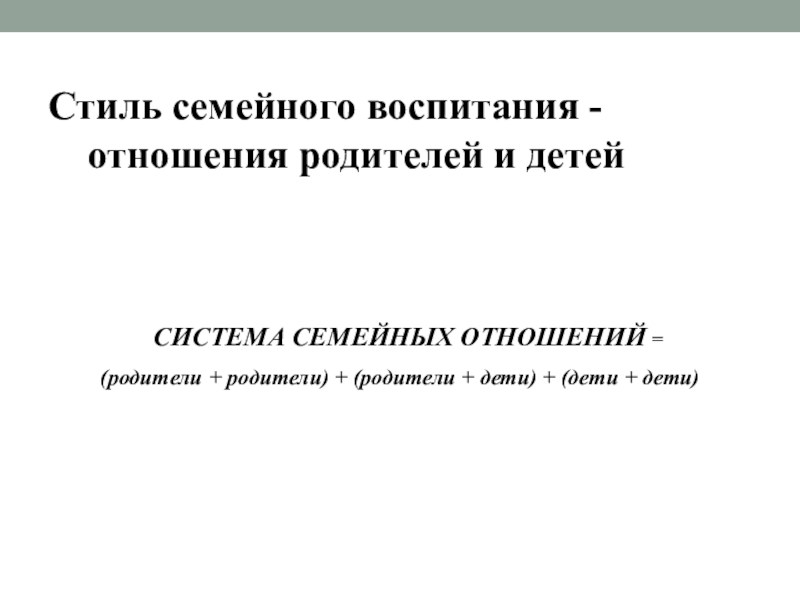 Стиль семейного воспитания - отношения родителей и детей

СИСТЕМА СЕМЕЙНЫХ ОТНОШЕНИЙ =

(родители + родители) + (родители + дети) + (дети + дети)